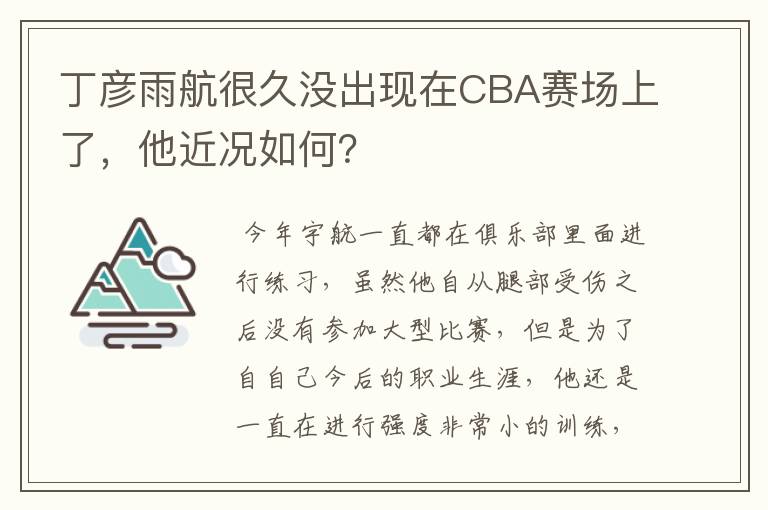 丁彦雨航很久没出现在CBA赛场上了，他近况如何?

今年宇航一直都在俱乐部里面进行练习，虽然他自从腿部受伤之后没有参加大型比赛，但是为了自自己今后的职业生涯，他还是一直在进行强度非常小的训练，